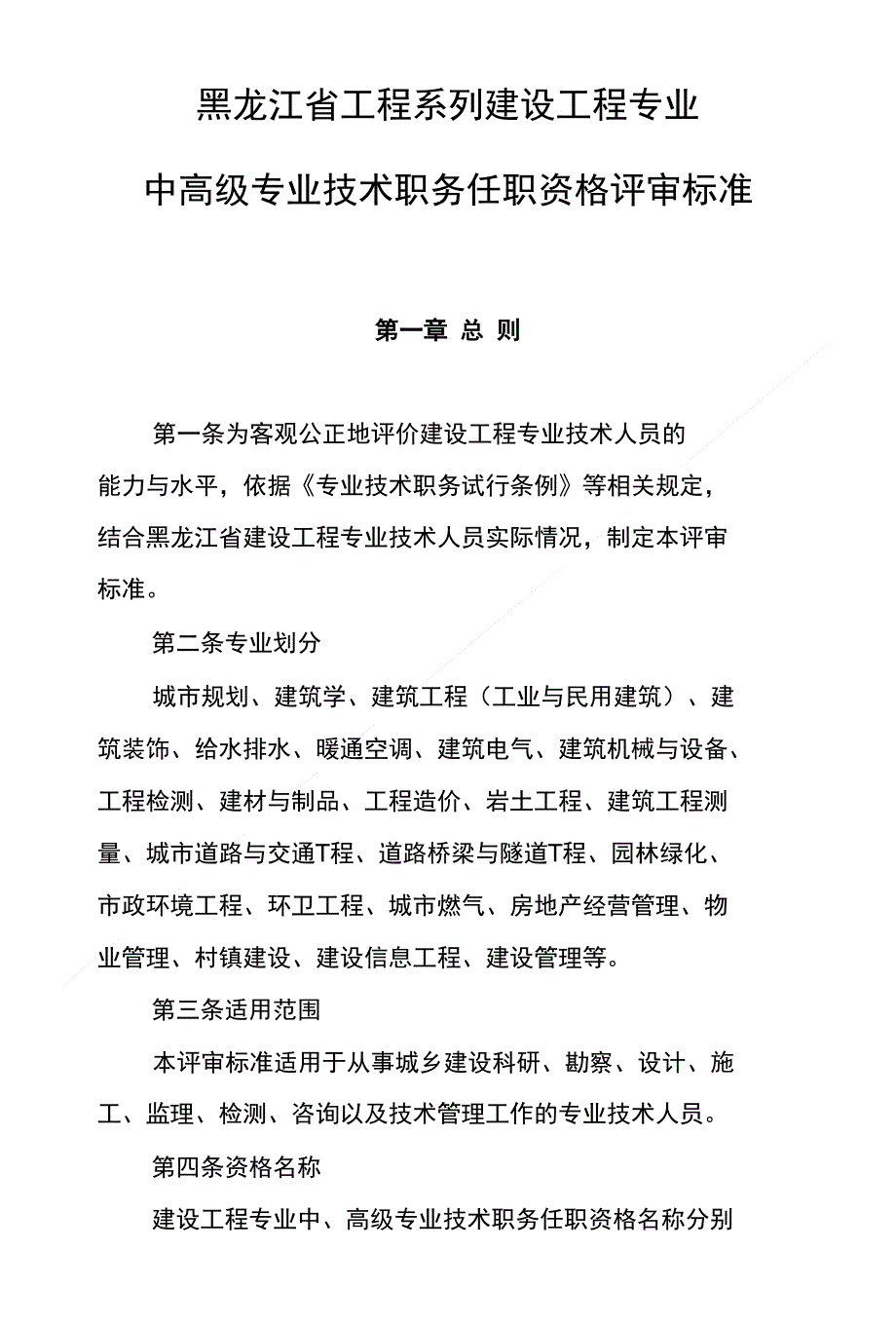 黑龙江省工程系列建设工程专业

中高级专业技术职务任职资格评审标准

第一章 总 则

第一条为客观公正地评价建设工程专业技术人员的能力与水平，依据《专业技术职务试行条例》等相关规定，结合黑龙江省建设工程专业技术人员实际情况，制定本评审标准。

第二条专业划分

城市规划、建筑学、建筑工程（工业与民用建筑）、建筑装饰、给水排水、暖通空调、建筑电气、建筑机械与设备、工程检测、建材与制品、工程造价、岩土工程、建筑工程测量、城市道路与交通T程、道路桥梁与隧道T程、园林绿化、市政环境工程、环卫工程、城市燃气、房地产经营管理、物业管理、村镇建设、建设信息工程、建设管理等。

第三条适用范围

本评审标准适用于从事城乡建设科研、勘察、设计、施工、监理、检测、咨询以及技术管理工作的专业技术人员。

第四条资格名称

建设工程专业中、高级专业技术职务任职资格名称分别